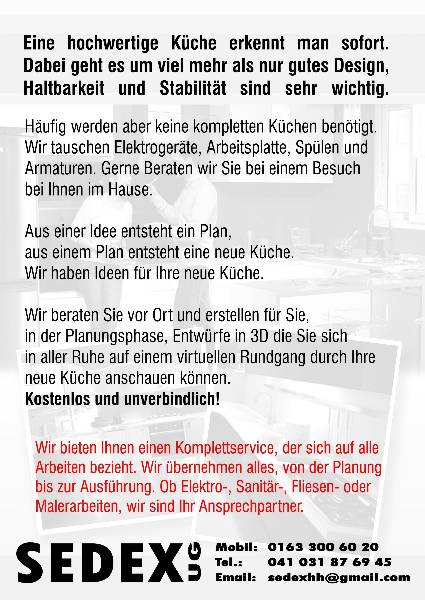 Eine hochwertige Küche erkennt man sofort. Dabei geht es um viel mehr als nur gutes Design, Haltbarkeit und Stabilität sind sehr wichtig.

Häufig werden aber keine kompletten Küchen benötigt. Wir tauschen Elektrogeräte, Arbeitsplatte, Spülen und Armaturen. Gerne Beraten wir Sie bei einem Besuch bei Ihnen im Hause.

Aus einer Idee entsteht ein Plan, aus einem Plan entsteht eine neue Küche. Wir haben Ideen für Ihre neue Küche.

Wir beraten Sie vor Ort und erstellen für Sie, in der Planungsphase, Entwürfe in 3D die Sie sich in aller Ruhe auf einem virtuellen Rundgang durch Ihre neue Küche anschauen können.
Kostenlos und unverbindlich!

Wir bieten Ihnen einen Komplettservice, der sich auf alle Arbeiten bezieht. Wir übernehmen alles, von der Planung bis zur Ausführung. Ob Elektro-, Sanitär-, Fliesen- oder Malerarbeiten, wir sind Ihr Ansprechpartner.

SEDEX UG

Mobil: 0163 300 60 20
Tel.: 041 031 87 69 45
Email: sedexhh@gmail.com